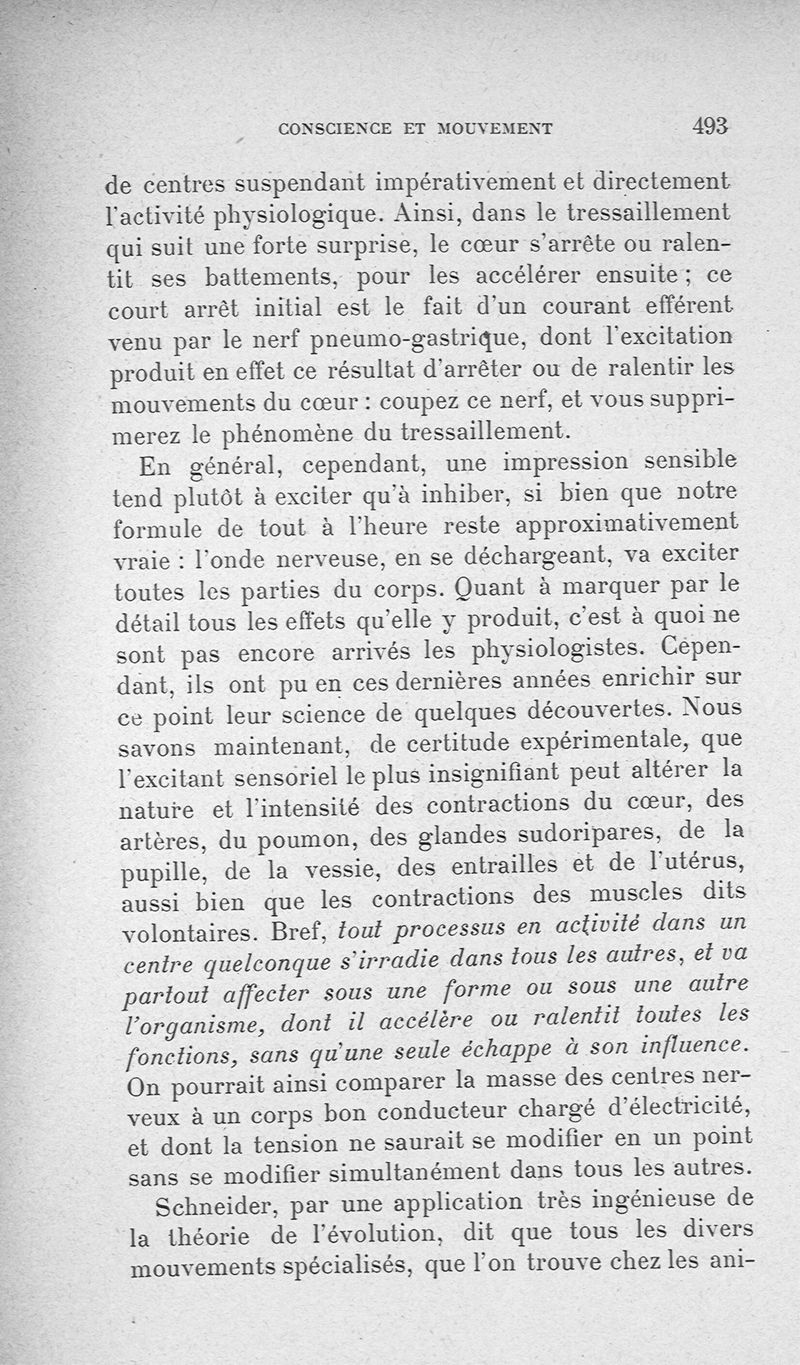 CONSCIENCE ET MOUVEMENT 493

de centres suspendant impérativement et directement l'activité physiologique. Ainsi, dans le tressaillement qui suit une forte surprise, le cœur s'arrête ou ralentit ses battements, pour les accélérer ensuite ; ce court arrêt initial est le fait d'un courant efférent venu par le nerf pneumo-gastrique, dont l'excitation produit en effet ce résultat d'arrêter ou de ralentir les mouvements du cœur : coupez ce nerf, et vous supprimerez le phénomène du tressaillement.

En général, cependant, une impression sensible tend plutôt à exciter qu'à inhiber, si bien que notre formule de tout à l'heure reste approximativement vraie : l'onde nerveuse, en se déchargeant, va exciter toutes les parties du corps. Quant à marquer par le détail tous les effets qu'elle y produit, c'est à quoi ne sont pas encore arrivés les physiologistes. Cependant, ils ont pu en ces dernières années enrichir sur ce point leur science de quelques découvertes. Nous savons maintenant, de certitude expérimentale, que l'excitant sensoriel le plus insignifiant peut altérer la nature et l'intensité des contractions du cœur, des artères, du poumon, des glandes sudoripares, de la pupille, de la vessie, des entrailles et de l'utérus, aussi bien que les contractions des muscles dits volontaires. Bref, tout processus en activité dans un centre quelconque s'irradie dans tous les autres, et va partout affecter sous une forme ou sous une autre l'organisme, dont il accélère ou ralentit toutes les fonctions, sans qu'une seule échappe à son influence. On pourrait ainsi comparer la masse des centres nerveux à un corps bon conducteur chargé d'électricité, et dont la tension ne saurait se modifier en un point sans se modifier simultanément dans tous les autres.

Schneider, par une application très ingénieuse de la théorie de l'évolution, dit que tous les divers mouvements spécialisés, que l'on trouve chez les ani-